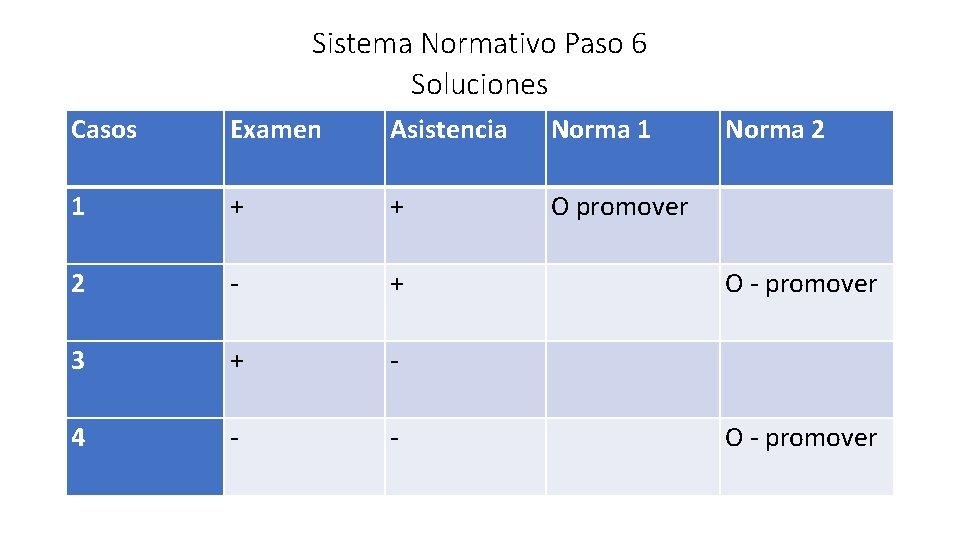 Sistema Normativo Paso 6
Soluciones

| Casos | Examen | Asistencia | Norma 1 | Norma 2 |
|---|---|---|---|---|
| 1 | + | + | O promover | |
| 2 | - | + | | O - promover |
| 3 | + | - | | |
| 4 | - | - | | O - promover |